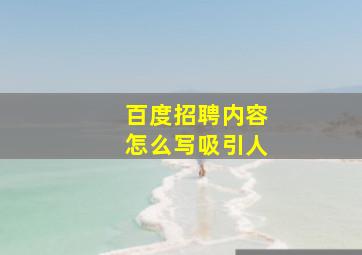 百度招聘内容
怎么写吸引人